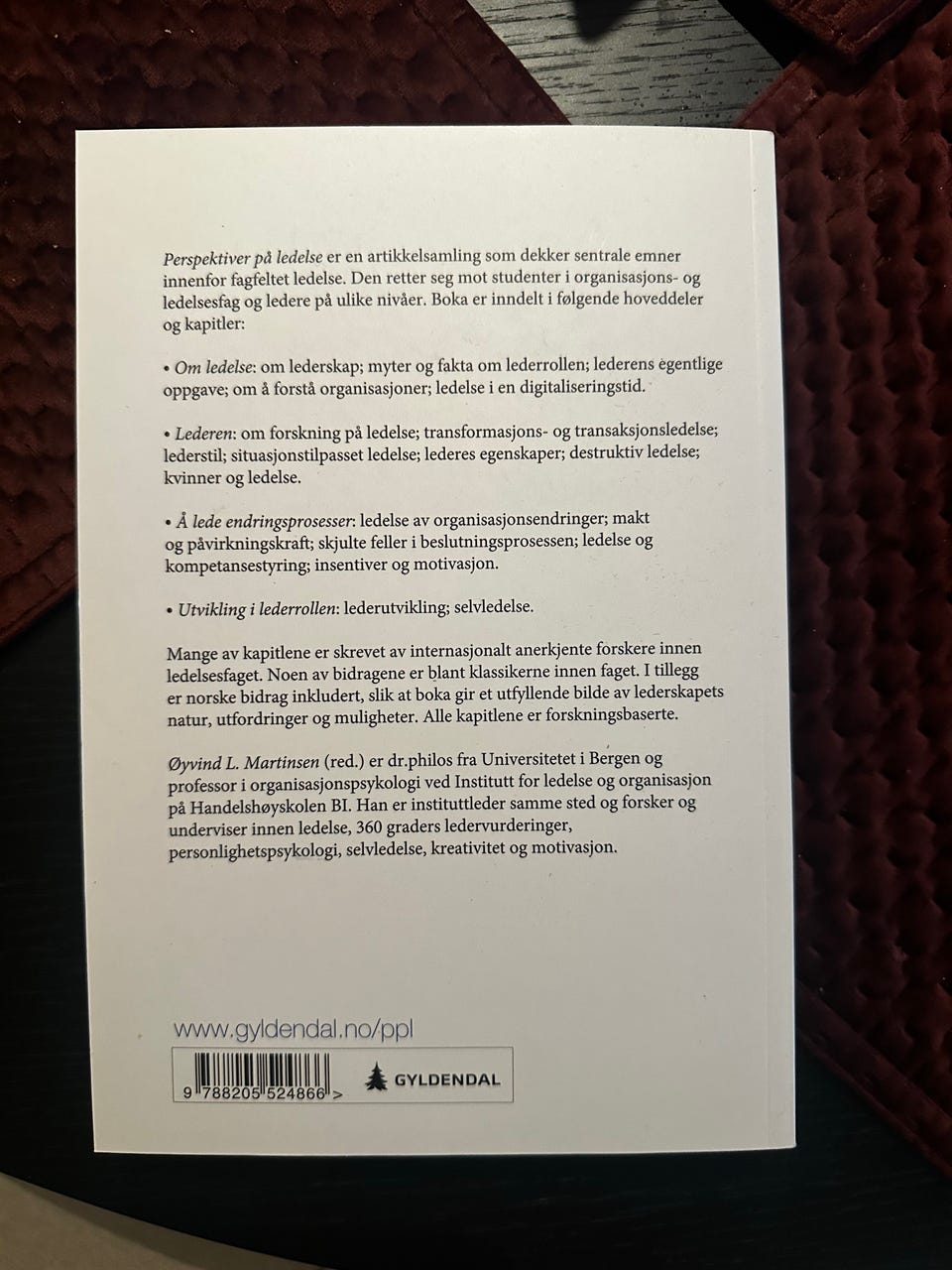 Perspektiver på ledelse er en artikkelsamling som dekker sentrale emner innenfor fagfeltet ledelse. Den retter seg mot studenter i organisasjons- og ledelsesfag og ledere på ulike nivåer. Boka er inndelt i følgende hoveddeler og kapitler:

• Om ledelse: om lederskap; myter og fakta om lederrollen; lederens egentlige oppgave; om å forstå organisasjoner; ledelse i en digitaliseringstid.

• Lederen: om forskning på ledelse; transformasjons- og transaksjonsledelse; lederstil; situasjonstilpasset ledelse; lederes egenskaper; destruktiv ledelse; kvinner og ledelse.

• Å lede endringsprosesser: ledelse av organisasjonsendringer; makt og påvirkningskraft; skjulte feller i beslutningsprosessen; ledelse og kompetansestyring; insentiver og motivasjon.

• Utvikling i lederrollen: lederutvikling; selvledelse.

Mange av kapitlene er skrevet av internasjonalt anerkjente forskere innen ledelsesfaget. Noen av bidragene er blant klassikerne innen faget. I tillegg er norske bidrag inkludert, slik at boka gir et utfyllende bilde av lederskapets natur, utfordringer og muligheter. Alle kapitlene er forskningsbaserte.

Øyvind L. Martinsen (red.) er dr.philos fra Universitetet i Bergen og professor i organisasjonspsykologi ved Institutt for ledelse og organisasjon på Handelshøyskolen BI. Han er instituttleder samme sted og forsker og underviser innen ledelse, 360 graders ledervurderinger, personlighetspsykologi, selvledelse, kreativitet og motivasjon.

www.gyldendal.no/ppl

9 788205 524866 >

GYLDENDAL